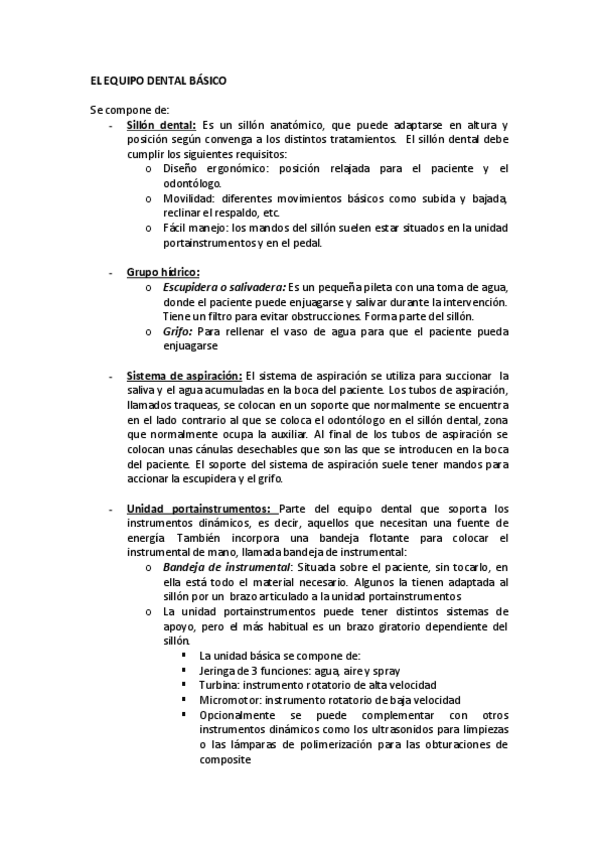 EL EQUIPO DENTAL BÁSICO

Se compone de:

- Sillón dental: Es un sillón anatómico, que puede adaptarse en altura y posición según convenga a los distintos tratamientos. El sillón dental debe cumplir los siguientes requisitos:
  o Diseño ergonómico: posición relajada para el paciente y el odontólogo.
  o Movilidad: diferentes movimientos básicos como subida y bajada, reclinar el respaldo, etc.
  o Fácil manejo: los mandos del sillón suelen estar situados en la unidad portainstrumentos y en el pedal.

- Grupo hídrico:
  o Escupidera o salivadera: Es un pequeña pileta con una toma de agua, donde el paciente puede enjuagarse y salivar durante la intervención. Tiene un filtro para evitar obstrucciones. Forma parte del sillón.
  o Grifo: Para rellenar el vaso de agua para que el paciente pueda enjuagarse

- Sistema de aspiración: El sistema de aspiración se utiliza para succionar la saliva y el agua acumuladas en la boca del paciente. Los tubos de aspiración, llamados traqueas, se colocan en un soporte que normalmente se encuentra en el lado contrario al que se coloca el odontólogo en el sillón dental, zona que normalmente ocupa la auxiliar. Al final de los tubos de aspiración se colocan unas cánulas desechables que son las que se introducen en la boca del paciente. El soporte del sistema de aspiración suele tener mandos para accionar la escupidera y el grifo.

- Unidad portainstrumentos: Parte del equipo dental que soporta los instrumentos dinámicos, es decir, aquellos que necesitan una fuente de energía También incorpora una bandeja flotante para colocar el instrumental de mano, llamada bandeja de instrumental:
  o Bandeja de instrumental: Situada sobre el paciente, sin tocarlo, en ella está todo el material necesario. Algunos la tienen adaptada al sillón por un brazo articulado a la unidad portainstrumentos
  o La unidad portainstrumentos puede tener distintos sistemas de apoyo, pero el más habitual es un brazo giratorio dependiente del sillón.
    ▪ La unidad básica se compone de:
    ▪ Jeringa de 3 funciones: agua, aire y spray
    ▪ Turbina: instrumento rotatorio de alta velocidad
    ▪ Micromotor: instrumento rotatorio de baja velocidad
    ▪ Opcionalmente se puede complementar con otros instrumentos dinámicos como los ultrasonidos para limpiezas o las lámparas de polimerización para las obturaciones de composite